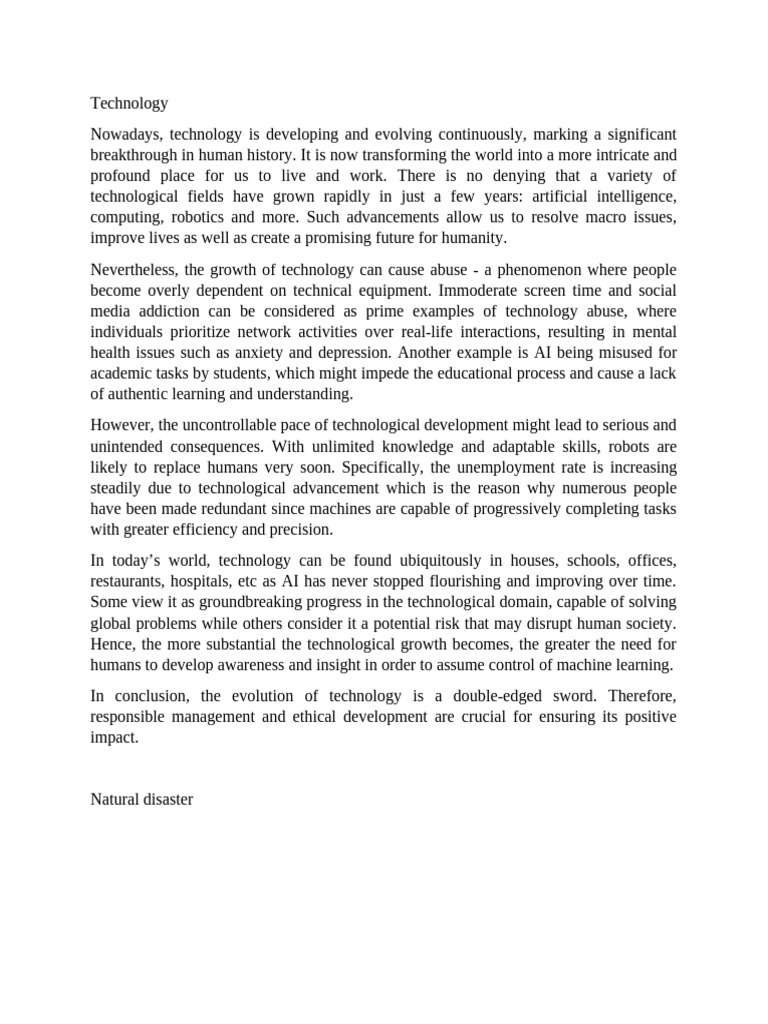 Technology

Nowadays, technology is developing and evolving continuously, marking a significant breakthrough in human history. It is now transforming the world into a more intricate and profound place for us to live and work. There is no denying that a variety of technological fields have grown rapidly in just a few years: artificial intelligence, computing, robotics and more. Such advancements allow us to resolve macro issues, improve lives as well as create a promising future for humanity.

Nevertheless, the growth of technology can cause abuse - a phenomenon where people become overly dependent on technical equipment. Immoderate screen time and social media addiction can be considered as prime examples of technology abuse, where individuals prioritize network activities over real-life interactions, resulting in mental health issues such as anxiety and depression. Another example is AI being misused for academic tasks by students, which might impede the educational process and cause a lack of authentic learning and understanding.

However, the uncontrollable pace of technological development might lead to serious and unintended consequences. With unlimited knowledge and adaptable skills, robots are likely to replace humans very soon. Specifically, the unemployment rate is increasing steadily due to technological advancement which is the reason why numerous people have been made redundant since machines are capable of progressively completing tasks with greater efficiency and precision.

In today's world, technology can be found ubiquitously in houses, schools, offices, restaurants, hospitals, etc as AI has never stopped flourishing and improving over time. Some view it as groundbreaking progress in the technological domain, capable of solving global problems while others consider it a potential risk that may disrupt human society. Hence, the more substantial the technological growth becomes, the greater the need for humans to develop awareness and insight in order to assume control of machine learning.

In conclusion, the evolution of technology is a double-edged sword. Therefore, responsible management and ethical development are crucial for ensuring its positive impact.

Natural disaster